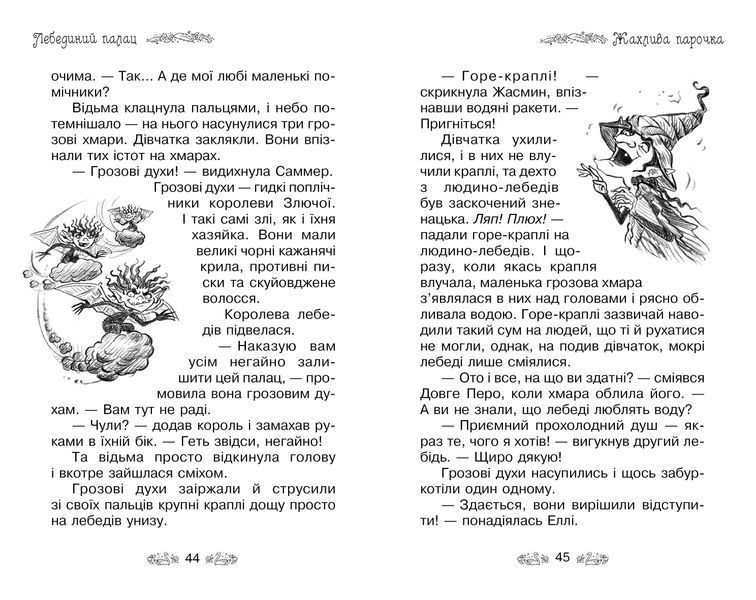 Лебединий палац

очима. — Так... А де мої любі маленькі помічники?

Відьма клацнула пальцями, і небо потемнішало — на нього насунулися три грозові хмари. Дівчатка заклякли. Вони впізнали тих істот на хмарах.

— Грозові духи! — видихнула Саммер.

Грозові духи — гидкі поплічники королеви Злючої. І такі самі злі, як і їхня хазяйка. Вони мали великі чорні кажанячі крила, противні писки та скуйовджене волосся.

Королева лебедів підвелася.

— Наказую вам усім негайно залишити цей палац, — промовила вона грозовим духам. — Вам тут не раді.

— Чули? — додав король і замахав руками в їхній бік. — Геть звідси, негайно!

Та відьма просто відкинула голову і вкотре зайшлася сміхом.

Грозові духи заіржали й струсили зі своїх пальців крупні краплі дощу просто на лебедів унизу.

44

Жахлива парочка

— Горе-краплі! — скрикнула Жасмин, впізнавши водяні ракети. — Пригніться!

Дівчатка ухилилися, і в них не влучили краплі, та дехто з людино-лебедів був заскочений зненацька. Ляп! Плюх! — падали горе-краплі на людино-лебедів. І щоразу, коли якась крапля влучала, маленька грозова хмара з'являлася в них над головами і рясно обливала водою. Горе-краплі зазвичай наводили такий сум на людей, що ті й рухатися не могли, однак, на подив дівчаток, мокрі лебеді лише сміялися.

— Ото і все, на що ви здатні? — сміявся Довге Перо, коли хмара облила його. — А ви не знали, що лебеді люблять воду?

— Приємний прохолодний душ — якраз те, чого я хотів! — вигукнув другий лебідь. — Щиро дякую!

Грозові духи насупились і щось забуркотіли один одному.

— Здається, вони вирішили відступити! — понадіялась Еллі.

45